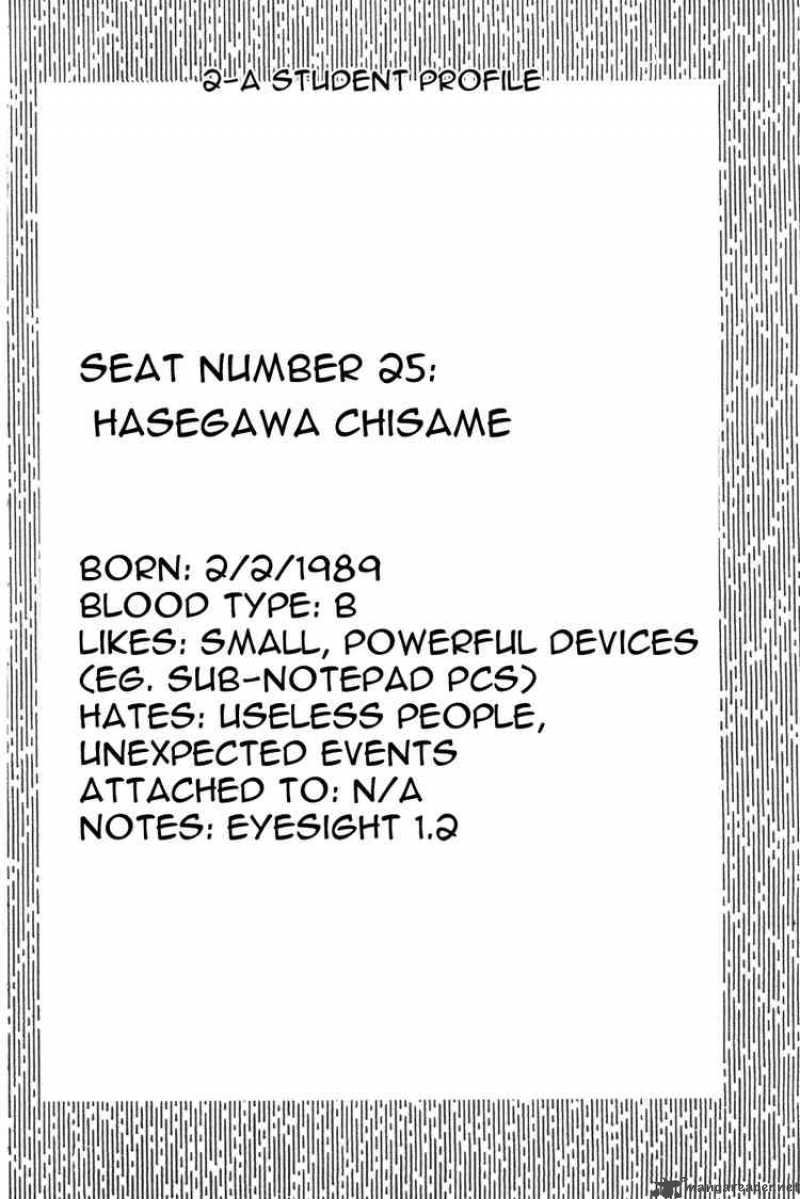 2-A STUDENT PROFILE

SEAT NUMBER 25:
HASEGAWA CHISAME

BORN: 2/2/1989
BLOOD TYPE: B
LIKES: SMALL, POWERFUL DEVICES (EG. SUB-NOTEPAD PCS)
HATES: USELESS PEOPLE, UNEXPECTED EVENTS
ATTACHED TO: N/A
NOTES: EYESIGHT 1.2

mangareader.net